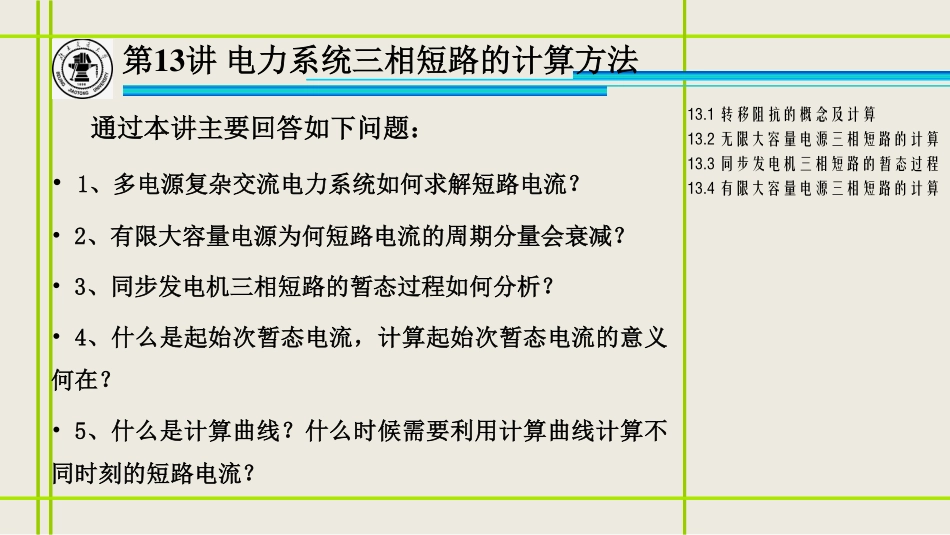 第13讲 电力系统三相短路的计算方法

通过本讲主要回答如下问题：

• 1、多电源复杂交流电力系统如何求解短路电流？

• 2、有限大容量电源为何短路电流的周期分量会衰减？

• 3、同步发电机三相短路的暂态过程如何分析？

• 4、什么是起始次暂态电流，计算起始次暂态电流的意义何在？

• 5、什么是计算曲线？什么时候需要利用计算曲线计算不同时刻的短路电流？

13.1 转移阻抗的概念及计算
13.2 无限大容量电源三相短路的计算
13.3 同步发电机三相短路的暂态过程
13.4 有限大容量电源三相短路的计算